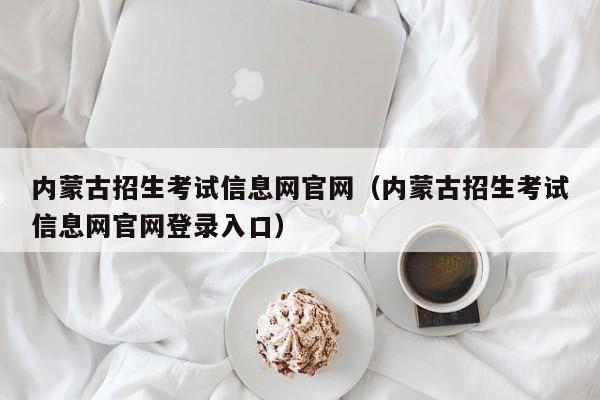 内蒙古招生考试信息网官网（内蒙古招生考试信息网官网登录入口）